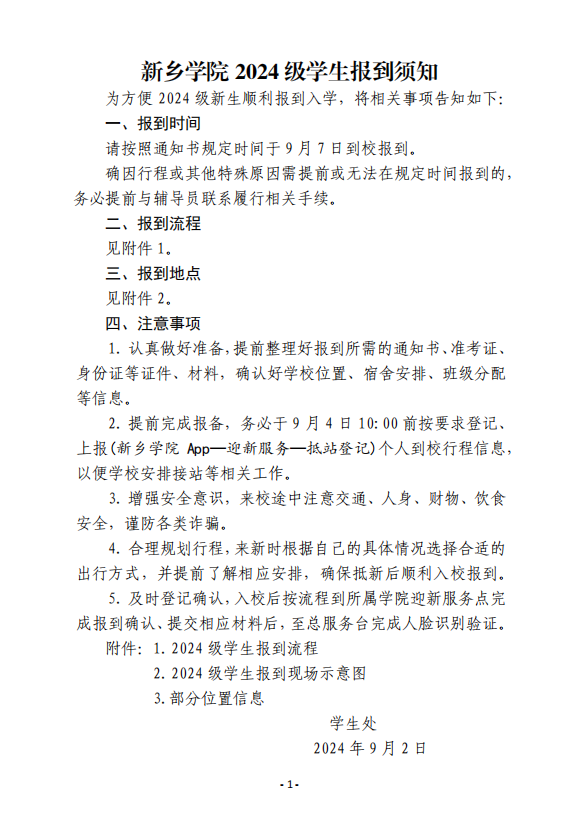 新乡学院 2024 级学生报到须知

为方便 2024 级新生顺利报到入学，将相关事项告知如下:

一、报到时间

请按照通知书规定时间于 9 月 7 日到校报到。

确因行程或其他特殊原因需提前或无法在规定时间报到的，务必提前与辅导员联系履行相关手续。

二、报到流程

见附件 1。

三、报到地点

见附件 2。

四、注意事项

1. 认真做好准备，提前整理好报到所需的通知书、准考证、身份证等证件、材料，确认好学校位置、宿舍安排、班级分配等信息。

2. 提前完成报备，务必于 9 月 4 日 10:00 前按要求登记、上报（新乡学院 App—迎新服务—抵站登记）个人到校行程信息，以便学校安排接站等相关工作。

3. 增强安全意识，来校途中注意交通、人身、财物、饮食安全，谨防各类诈骗。

4. 合理规划行程，来新时根据自己的具体情况选择合适的出行方式，并提前了解相应安排，确保抵新后顺利入校报到。

5. 及时登记确认，入校后按流程到所属学院迎新服务点完成报到确认、提交相应材料后，至总服务台完成人脸识别验证。

附件：1. 2024 级学生报到流程

2. 2024 级学生报到现场示意图

3. 部分位置信息

学生处

2024 年 9 月 2 日

- 1 -